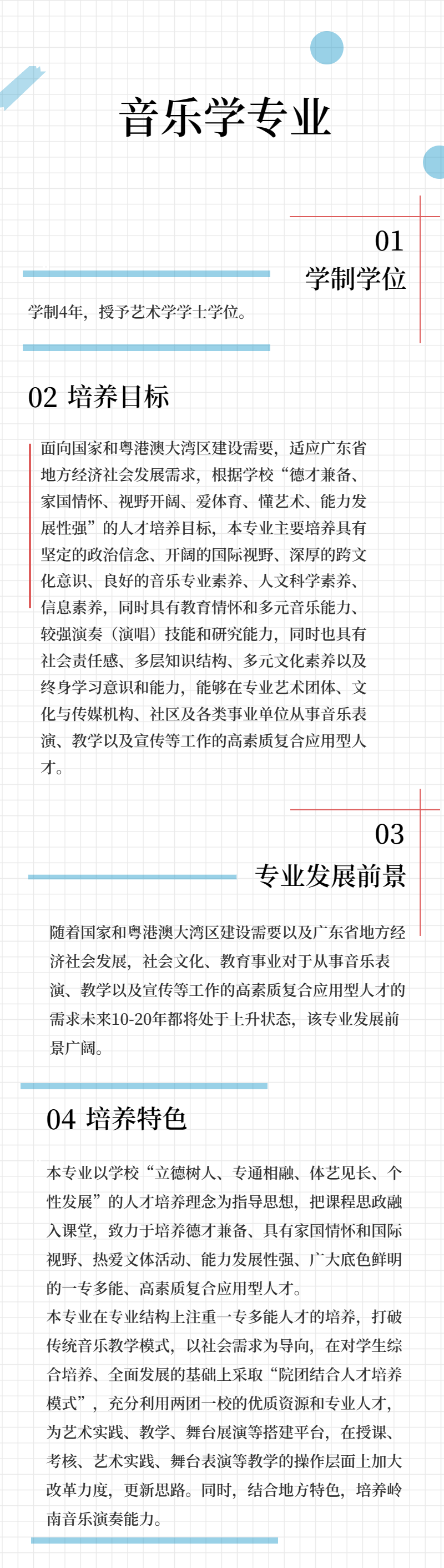 音乐学专业

01
学制学位

学制4年，授予艺术学学士学位。

02 培养目标

面向国家和粤港澳大湾区建设需要，适应广东省地方经济社会发展需求，根据学校“德才兼备、家国情怀、视野开阔、爱体育、懂艺术、能力发展性强”的人才培养目标，本专业主要培养具有坚定的政治信念、开阔的国际视野、深厚的跨文化意识、良好的音乐专业素养、人文科学素养、信息素养，同时具有教育情怀和多元音乐能力、较强演奏（演唱）技能和研究能力，同时也具有社会责任感、多层知识结构、多元文化素养以及终身学习意识和能力，能够在专业艺术团体、文化与传媒机构、社区及各类事业单位从事音乐表演、教学以及宣传等工作的高素质复合应用型人才。

03
专业发展前景

随着国家和粤港澳大湾区建设需要以及广东省地方经济社会发展，社会文化、教育事业对于从事音乐表演、教学以及宣传等工作的高素质复合应用型人才的需求未来10-20年都将处于上升状态，该专业发展前景广阔。

04 培养特色

本专业以学校“立德树人、专通相融、体艺见长、个性发展”的人才培养理念为指导思想，把课程思政融入课堂，致力于培养德才兼备、具有家国情怀和国际视野、热爱文体活动、能力发展性强、广大底色鲜明的一专多能、高素质复合应用型人才。
本专业在专业结构上注重一专多能人才的培养，打破传统音乐教学模式，以社会需求为导向，在对学生综合培养、全面发展的基础上采取“院团结合人才培养模式”，充分利用两团一校的优质资源和专业人才，为艺术实践、教学、舞台展演等搭建平台，在授课、考核、艺术实践、舞台表演等教学的操作层面上加大改革力度，更新思路。同时，结合地方特色，培养岭南音乐演奏能力。